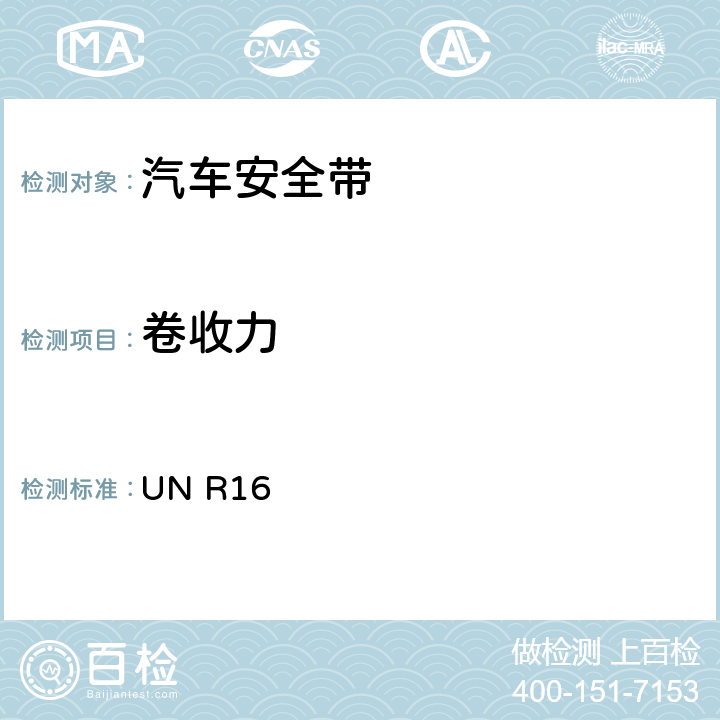 MA CNAS AL ilac-MRA

检测对象：汽车安全带

检测项目：卷收力

检测标准：UN R16

百检
Baijiantest.com

做检测 上百检
400-151-7153